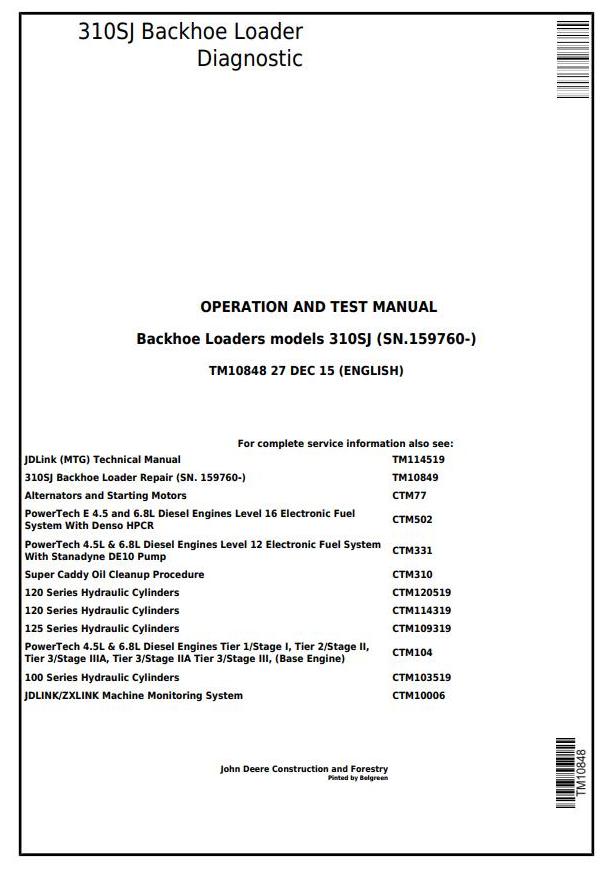 310SJ Backhoe Loader
Diagnostic

OPERATION AND TEST MANUAL

Backhoe Loaders models 310SJ (SN.159760-)

TM10848 27 DEC 15 (ENGLISH)

For complete service information also see:

| | |
|---|---|
| JDLink (MTG) Technical Manual | TM114519 |
| 310SJ Backhoe Loader Repair (SN. 159760-) | TM10849 |
| Alternators and Starting Motors | CTM77 |
| PowerTech E 4.5 and 6.8L Diesel Engines Level 16 Electronic Fuel System With Denso HPCR | CTM502 |
| PowerTech 4.5L & 6.8L Diesel Engines Level 12 Electronic Fuel System With Stanadyne DE10 Pump | CTM331 |
| Super Caddy Oil Cleanup Procedure | CTM310 |
| 120 Series Hydraulic Cylinders | CTM120519 |
| 120 Series Hydraulic Cylinders | CTM114319 |
| 125 Series Hydraulic Cylinders | CTM109319 |
| PowerTech 4.5L & 6.8L Diesel Engines Tier 1/Stage I, Tier 2/Stage II, Tier 3/Stage IIIA, Tier 3/Stage IIA Tier 3/Stage III, (Base Engine) | CTM104 |
| 100 Series Hydraulic Cylinders | CTM103519 |
| JDLINK/ZXLINK Machine Monitoring System | CTM10006 |

John Deere Construction and Forestry
Pinted by Belgreen

TM10848